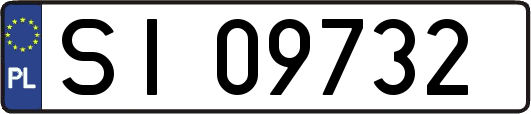 PL
SI 09732